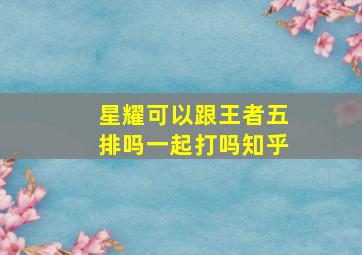 星耀可以跟王者五排吗一起打吗知乎